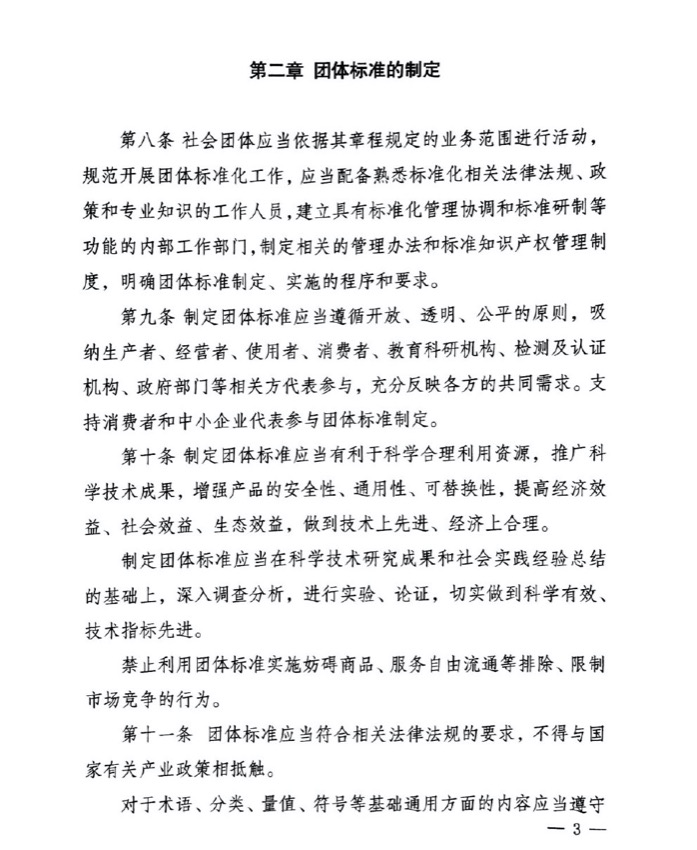 第二章 团体标准的制定

第八条 社会团体应当依据其章程规定的业务范围进行活动，规范开展团体标准化工作，应当配备熟悉标准化相关法律法规、政策和专业知识的工作人员，建立具有标准化管理协调和标准研制等功能的内部工作部门，制定相关的管理办法和标准知识产权管理制度，明确团体标准制定、实施的程序和要求。

第九条 制定团体标准应当遵循开放、透明、公平的原则，吸纳生产者、经营者、使用者、消费者、教育科研机构、检测及认证机构、政府部门等相关方代表参与，充分反映各方的共同需求。支持消费者和中小企业代表参与团体标准制定。

第十条 制定团体标准应当有利于科学合理利用资源，推广科学技术成果，增强产品的安全性、通用性、可替换性，提高经济效益、社会效益、生态效益，做到技术上先进、经济上合理。

制定团体标准应当在科学技术研究成果和社会实践经验总结的基础上，深入调查分析，进行实验、论证，切实做到科学有效、技术指标先进。

禁止利用团体标准实施妨碍商品、服务自由流通等排除、限制市场竞争的行为。

第十一条 团体标准应当符合相关法律法规的要求，不得与国家有关产业政策相抵触。

对于术语、分类、量值、符号等基础通用方面的内容应当遵守

— 3 —